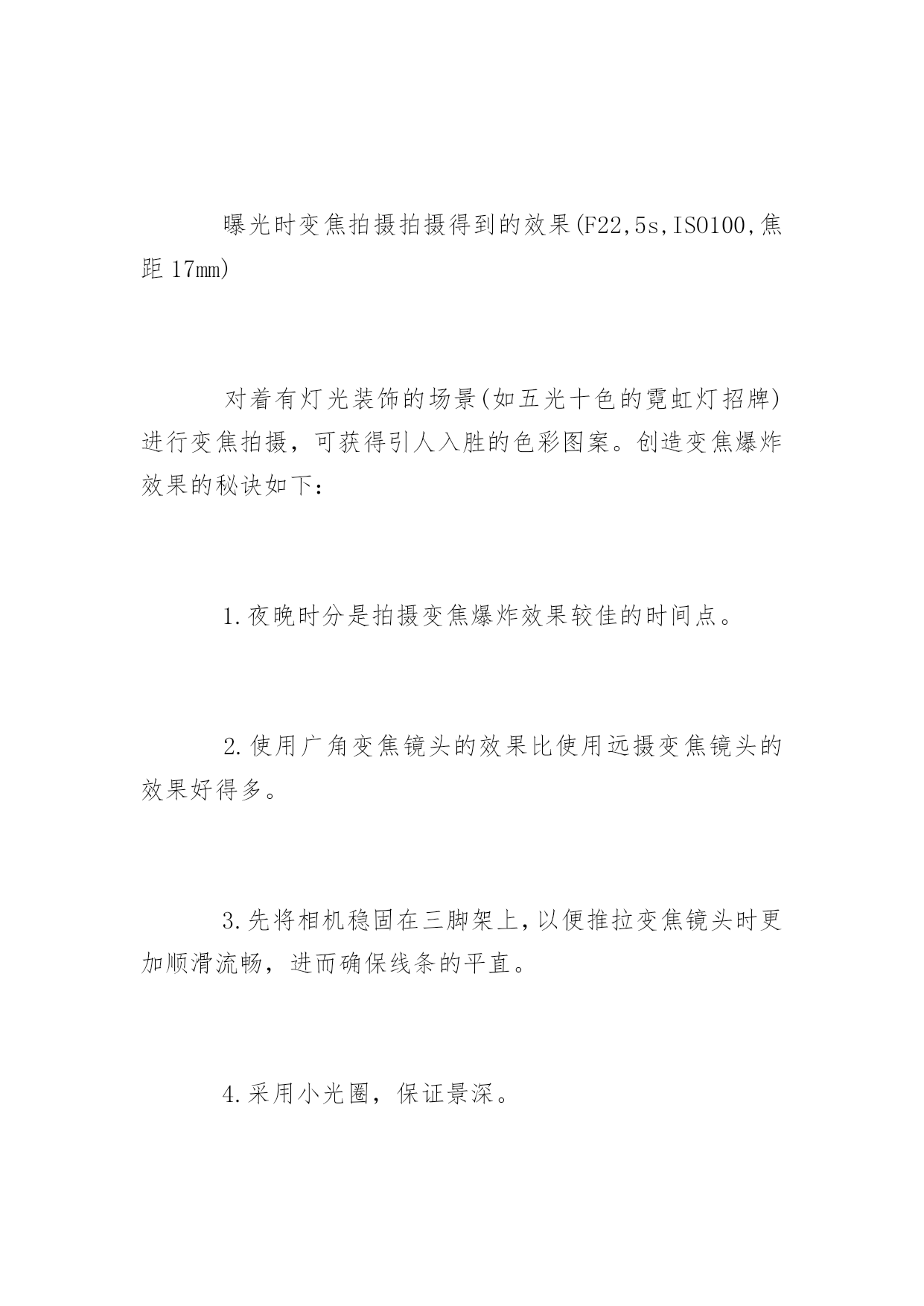 曝光时变焦拍摄拍摄得到的效果(F22,5s,ISO100,焦距 17mm)

对着有灯光装饰的场景(如五光十色的霓虹灯招牌)进行变焦拍摄，可获得引人入胜的色彩图案。创造变焦爆炸效果的秘诀如下：

1.夜晚时分是拍摄变焦爆炸效果较佳的时间点。

2.使用广角变焦镜头的效果比使用远摄变焦镜头的效果好得多。

3.先将相机稳固在三脚架上,以便推拉变焦镜头时更加顺滑流畅，进而确保线条的平直。

4.采用小光圈，保证景深。